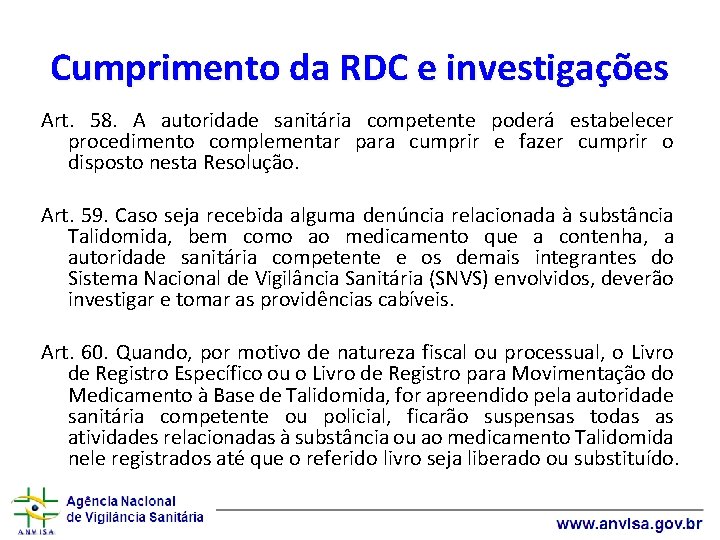 Cumprimento da RDC e investigações

Art. 58. A autoridade sanitária competente poderá estabelecer procedimento complementar para cumprir e fazer cumprir o disposto nesta Resolução.

Art. 59. Caso seja recebida alguma denúncia relacionada à substância Talidomida, bem como ao medicamento que a contenha, a autoridade sanitária competente e os demais integrantes do Sistema Nacional de Vigilância Sanitária (SNVS) envolvidos, deverão investigar e tomar as providências cabíveis.

Art. 60. Quando, por motivo de natureza fiscal ou processual, o Livro de Registro Específico ou o Livro de Registro para Movimentação do Medicamento à Base de Talidomida, for apreendido pela autoridade sanitária competente ou policial, ficarão suspensas todas as atividades relacionadas à substância ou ao medicamento Talidomida nele registrados até que o referido livro seja liberado ou substituído.

ANVISA
Agência Nacional de Vigilância Sanitária

www.anvisa.gov.br